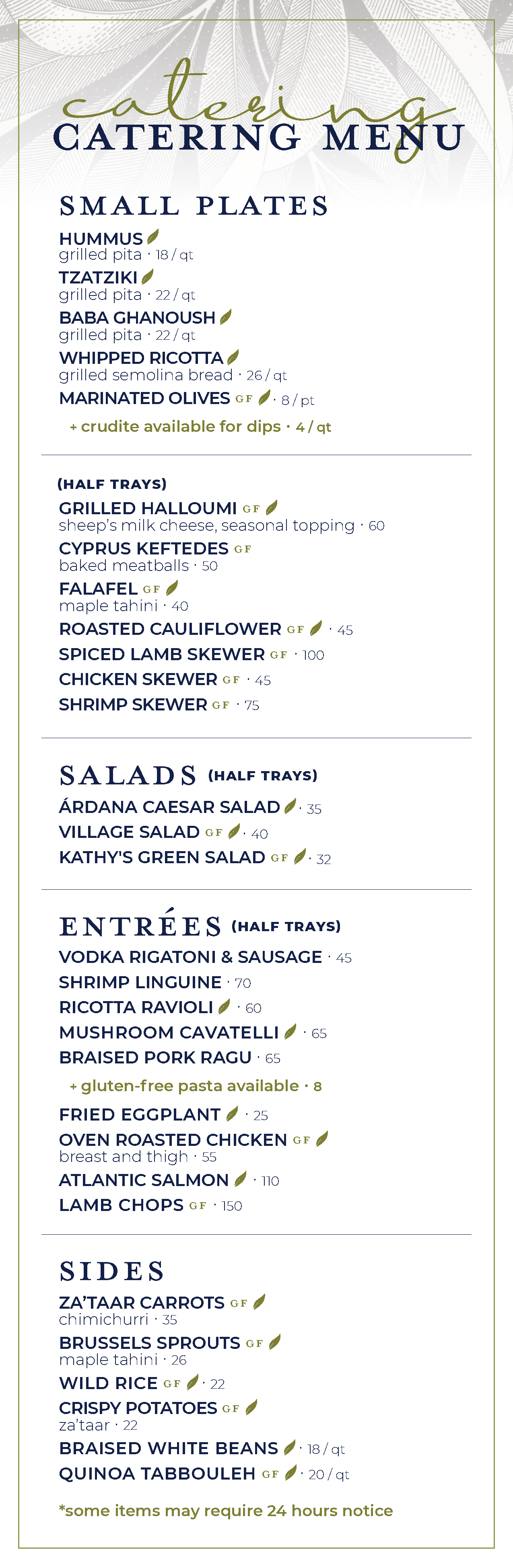 catering
CATERING MENU

SMALL PLATES

HUMMUS
grilled pita · 18 / qt

TZATZIKI
grilled pita · 22 / qt

BABA GHANOUSH
grilled pita · 22 / qt

WHIPPED RICOTTA
grilled semolina bread · 26 / qt

MARINATED OLIVES GF · 8 / pt

+ crudite available for dips · 4 / qt

(HALF TRAYS)

GRILLED HALLOUMI GF
sheep's milk cheese, seasonal topping · 60

CYPRUS KEFTEDES GF
baked meatballs · 50

FALAFEL GF
maple tahini · 40

ROASTED CAULIFLOWER GF · 45

SPICED LAMB SKEWER GF · 100

CHICKEN SKEWER GF · 45

SHRIMP SKEWER GF · 75

SALADS (HALF TRAYS)

ÁRDANA CAESAR SALAD · 35

VILLAGE SALAD GF · 40

KATHY'S GREEN SALAD GF · 32

ENTRÉES (HALF TRAYS)

VODKA RIGATONI & SAUSAGE · 45

SHRIMP LINGUINE · 70

RICOTTA RAVIOLI · 60

MUSHROOM CAVATELLI · 65

BRAISED PORK RAGU · 65

+ gluten-free pasta available · 8

FRIED EGGPLANT · 25

OVEN ROASTED CHICKEN GF
breast and thigh · 55

ATLANTIC SALMON · 110

LAMB CHOPS GF · 150

SIDES

ZA'TAAR CARROTS GF
chimichurri · 35

BRUSSELS SPROUTS GF
maple tahini · 26

WILD RICE GF · 22

CRISPY POTATOES GF
za'taar · 22

BRAISED WHITE BEANS · 18 / qt

QUINOA TABBOULEH GF · 20 / qt

*some items may require 24 hours notice